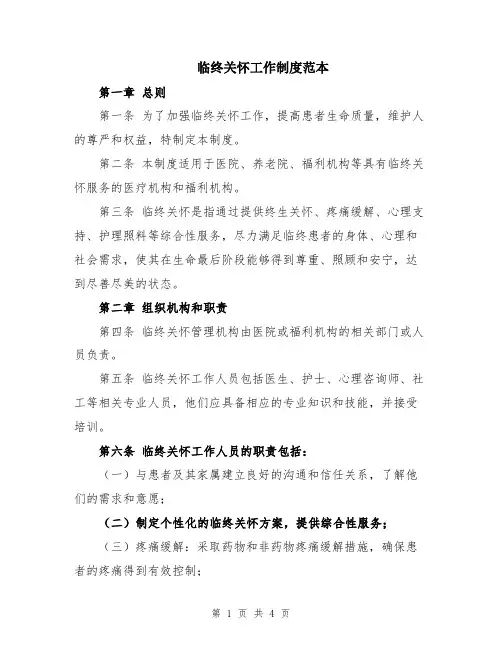 临终关怀工作制度范本

第一章 总则

第一条 为了加强临终关怀工作，提高患者生命质量，维护人的尊严和权益，特制定本制度。

第二条 本制度适用于医院、养老院、福利机构等具有临终关怀服务的医疗机构和福利机构。

第三条 临终关怀是指通过提供终生关怀、疼痛缓解、心理支持、护理照料等综合性服务，尽力满足临终患者的身体、心理和社会需求，使其在生命最后阶段能够得到尊重、照顾和安宁，达到尽善尽美的状态。

第二章 组织机构和职责

第四条 临终关怀管理机构由医院或福利机构的相关部门或人员负责。

第五条 临终关怀工作人员包括医生、护士、心理咨询师、社工等相关专业人员，他们应具备相应的专业知识和技能，并接受培训。

第六条 临终关怀工作人员的职责包括：

（一）与患者及其家属建立良好的沟通和信任关系，了解他们的需求和意愿；

（二）制定个性化的临终关怀方案，提供综合性服务；

（三）疼痛缓解：采取药物和非药物疼痛缓解措施，确保患者的疼痛得到有效控制；

第 1 页 共 4 页